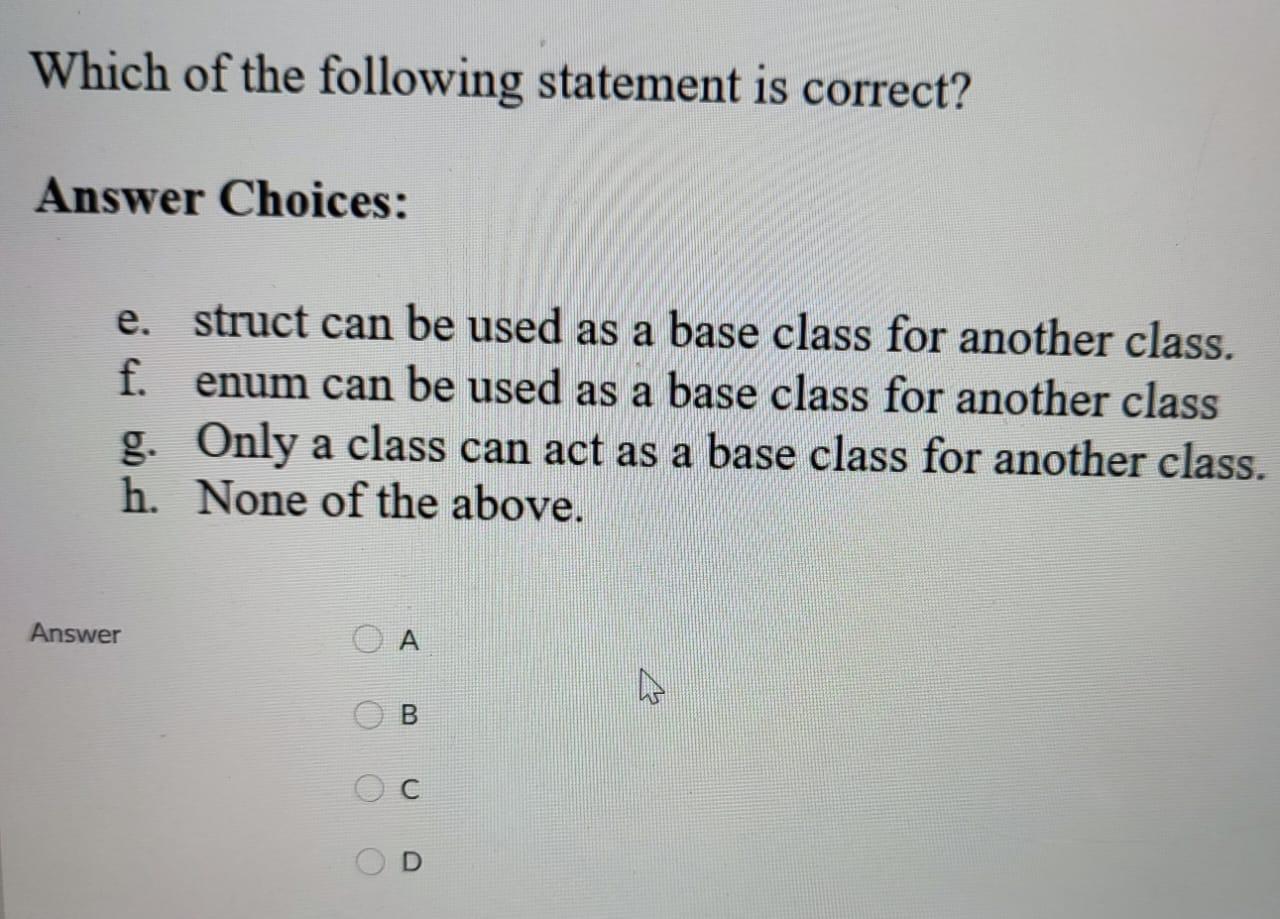 Which of the following statement is correct?

Answer Choices:

e. struct can be used as a base class for another class.
f. enum can be used as a base class for another class
g. Only a class can act as a base class for another class.
h. None of the above.

Answer

A

B

C

D